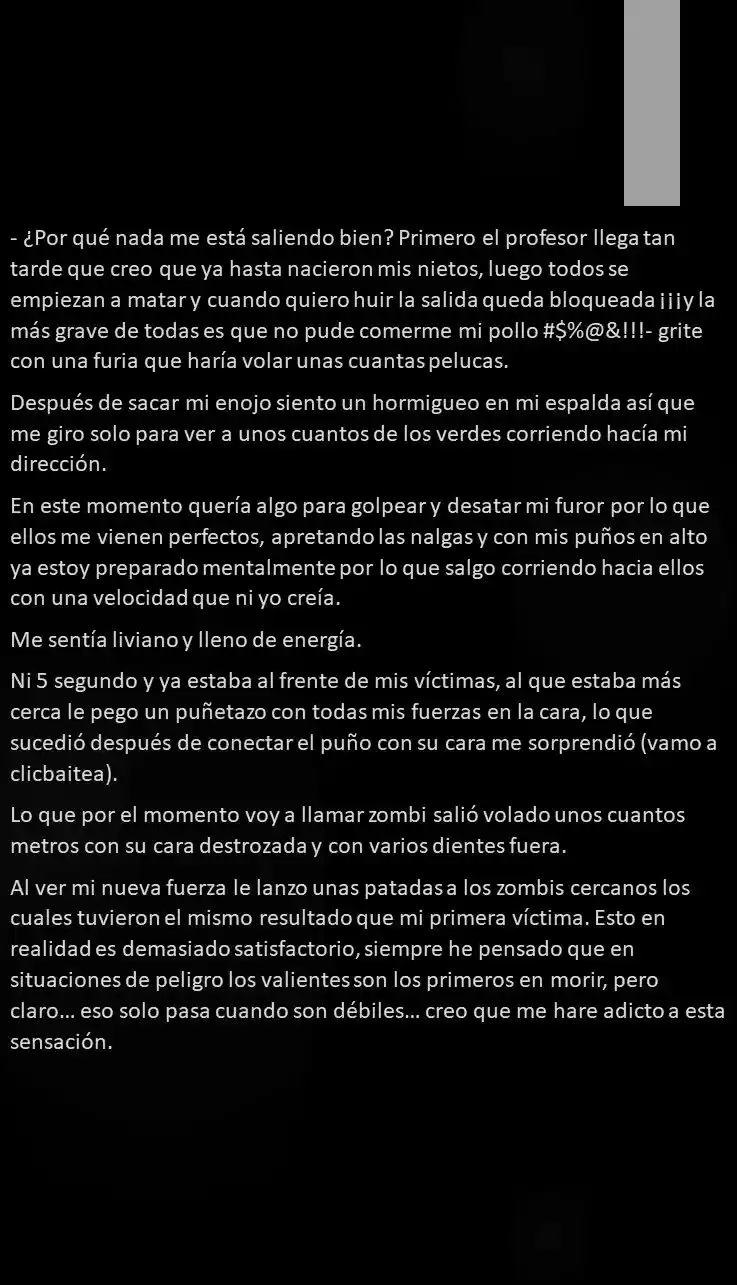 - ¿Por qué nada me está saliendo bien? Primero el profesor llega tan tarde que creo que ya hasta nacieron mis nietos, luego todos se empiezan a matar y cuando quiero huir la salida queda bloqueada ¡¡¡y la más grave de todas es que no pude comerme mi pollo #$%@&!!!- grite con una furia que haría volar unas cuantas pelucas.

Después de sacar mi enojo siento un hormigueo en mi espalda así que me giro solo para ver a unos cuantos de los verdes corriendo hacía mi dirección.

En este momento quería algo para golpear y desatar mi furor por lo que ellos me vienen perfectos, apretando las nalgas y con mis puños en alto ya estoy preparado mentalmente por lo que salgo corriendo hacia ellos con una velocidad que ni yo creía.

Me sentía liviano y lleno de energía.

Ni 5 segundo y ya estaba al frente de mis víctimas, al que estaba más cerca le pego un puñetazo con todas mis fuerzas en la cara, lo que sucedió después de conectar el puño con su cara me sorprendió (vamo a clicbaitea).

Lo que por el momento voy a llamar zombi salió volado unos cuantos metros con su cara destrozada y con varios dientes fuera.

Al ver mi nueva fuerza le lanzo unas patadas a los zombis cercanos los cuales tuvieron el mismo resultado que mi primera víctima. Esto en realidad es demasiado satisfactorio, siempre he pensado que en situaciones de peligro los valientes son los primeros en morir, pero claro… eso solo pasa cuando son débiles… creo que me hare adicto a esta sensación.